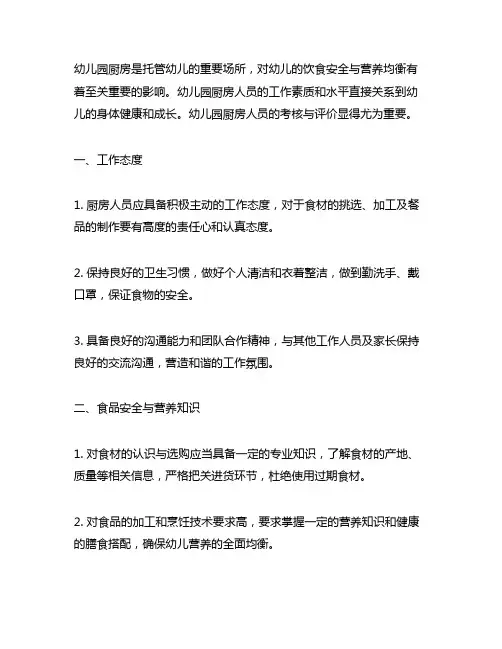 幼儿园厨房是托管幼儿的重要场所，对幼儿的饮食安全与营养均衡有着至关重要的影响。幼儿园厨房人员的工作素质和水平直接关系到幼儿的身体健康和成长。幼儿园厨房人员的考核与评价显得尤为重要。

一、工作态度

1. 厨房人员应具备积极主动的工作态度，对于食材的挑选、加工及餐品的制作要有高度的责任心和认真态度。

2. 保持良好的卫生习惯，做好个人清洁和衣着整洁，做到勤洗手、戴口罩，保证食物的安全。

3. 具备良好的沟通能力和团队合作精神，与其他工作人员及家长保持良好的交流沟通，营造和谐的工作氛围。

二、食品安全与营养知识

1. 对食材的认识与选购应当具备一定的专业知识，了解食材的产地、质量等相关信息，严格把关进货环节，杜绝使用过期食材。

2. 对食品的加工和烹饪技术要求高，要求掌握一定的营养知识和健康的膳食搭配，确保幼儿营养的全面均衡。